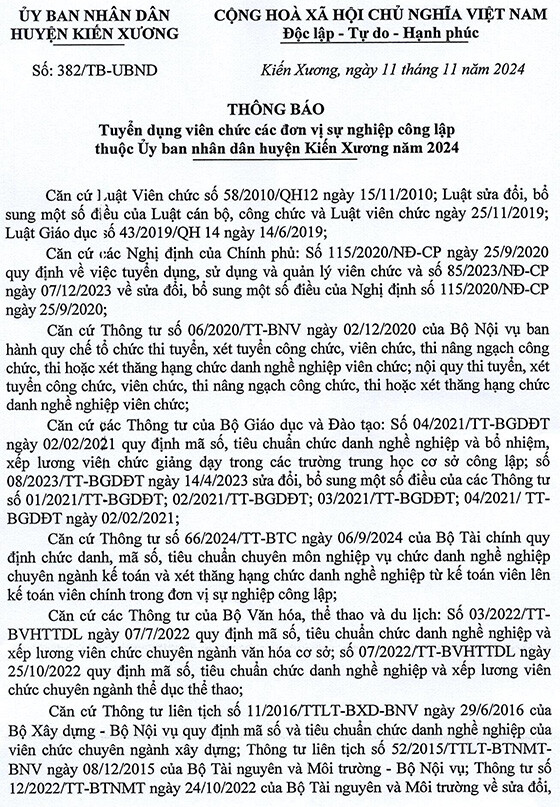 ỦY BAN NHÂN DÂN
HUYỆN KIẾN XƯƠNG

CỘNG HOÀ XÃ HỘI CHỦ NGHĨA VIỆT NAM
Độc lập - Tự do - Hạnh phúc

Số: 382/TB-UBND

Kiến Xương, ngày 11 tháng 11 năm 2024

THÔNG BÁO
Tuyển dụng viên chức các đơn vị sự nghiệp công lập thuộc Ủy ban nhân dân huyện Kiến Xương năm 2024

Căn cứ Luật Viên chức số 58/2010/QH12 ngày 15/11/2010; Luật sửa đổi, bổ sung một số điều của Luật cán bộ, công chức và Luật viên chức ngày 25/11/2019; Luật Giáo dục số 43/2019/QH 14 ngày 14/6/2019;

Căn cứ các Nghị định của Chính phủ: Số 115/2020/NĐ-CP ngày 25/9/2020 quy định về việc tuyển dụng, sử dụng và quản lý viên chức và số 85/2023/NĐ-CP ngày 07/12/2023 về sửa đổi, bổ sung một số điều của Nghị định số 115/2020/NĐ-CP ngày 25/9/2020;

Căn cứ Thông tư số 06/2020/TT-BNV ngày 02/12/2020 của Bộ Nội vụ ban hành quy chế tổ chức thi tuyển, xét tuyển công chức, viên chức, thi nâng ngạch công chức, thi hoặc xét thăng hạng chức danh nghề nghiệp viên chức; nội quy thi tuyển, xét tuyển công chức, viên chức, thi nâng ngạch công chức, thi hoặc xét thăng hạng chức danh nghề nghiệp viên chức;

Căn cứ các Thông tư của Bộ Giáo dục và Đào tạo: Số 04/2021/TT-BGDĐT ngày 02/02/2021 quy định mã số, tiêu chuẩn chức danh nghề nghiệp và bổ nhiệm, xếp lương viên chức giảng dạy trong các trường trung học cơ sở công lập; số 08/2023/TT-BGDĐT ngày 14/4/2023 sửa đổi, bổ sung một số điều của các Thông tư số 01/2021/TT-BGDĐT; 02/2021/TT-BGDĐT; 03/2021/TT-BGDĐT; 04/2021/ TT-BGDĐT ngày 02/02/2021;

Căn cứ Thông tư số 66/2024/TT-BTC ngày 06/9/2024 của Bộ Tài chính quy định chức danh, mã số, tiêu chuẩn chuyên môn nghiệp vụ chức danh nghề nghiệp chuyên ngành kế toán và xét thăng hạng chức danh nghề nghiệp từ kế toán viên lên kế toán viên chính trong đơn vị sự nghiệp công lập;

Căn cứ các Thông tư của Bộ Văn hóa, thể thao và du lịch: Số 03/2022/TT-BVHTTDL ngày 07/7/2022 quy định mã số, tiêu chuẩn chức danh nghề nghiệp và xếp lương viên chức chuyên ngành văn hóa cơ sở; số 07/2022/TT-BVHTTDL ngày 25/10/2022 quy định mã số, tiêu chuẩn chức danh nghề nghiệp và xếp lương viên chức chuyên ngành thể dục thể thao;

Căn cứ Thông tư liên tịch số 11/2016/TTLT-BXD-BNV ngày 29/6/2016 của Bộ Xây dựng - Bộ Nội vụ quy định mã số và tiêu chuẩn chức danh nghề nghiệp của viên chức chuyên ngành xây dựng; Thông tư liên tịch số 52/2015/TTLT-BTNMT-BNV ngày 08/12/2015 của Bộ Tài nguyên và Môi trường - Bộ Nội vụ; Thông tư số 12/2022/TT-BTNMT ngày 24/10/2022 của Bộ Tài nguyên và Môi trường về sửa đổi,